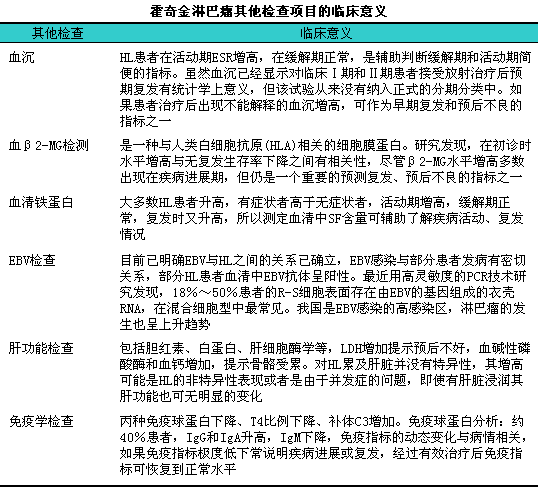 霍奇金淋巴瘤其他检查项目的临床意义

| 其他检查 | 临床意义 |
|---|---|
| 血沉 | HL患者在活动期ESR增高，在缓解期正常，是辅助判断缓解期和活动期简便的指标。虽然血沉已经显示对临床Ⅰ期和Ⅱ期患者接受放射治疗后预期复发有统计学上意义，但该试验从来没有纳入正式的分期分类中。如果患者治疗后出现不能解释的血沉增高，可作为早期复发和预后不良的指标之一 |
| 血β2-MG检测 | 是一种与人类白细胞抗原(HLA)相关的细胞膜蛋白。研究发现，在初诊时水平增高与无复发生存率下降之间有相关性，尽管β2-MG水平增高多数出现在疾病进展期，但仍是一个重要的预测复发、预后不良的指标之一 |
| 血清铁蛋白 | 大多数HL患者升高，有症状者高于无症状者，活动期增高，缓解期正常，复发时又升高，所以测定血清中SF含量可辅助了解疾病活动、复发情况 |
| EBV检查 | 目前已明确EBV与HL之间的关系已确立，EBV感染与部分患者发病有密切关系，部分HL患者血清中EBV抗体呈阳性。最近用高灵敏度的PCR技术研究发现，18%～50%患者的R-S细胞表面存在由EBV的基因组成的衣壳RNA，在混合细胞型中最常见。我国是EBV感染的高感染区，淋巴瘤的发生也呈上升趋势 |
| 肝功能检查 | 包括胆红素、白蛋白、肝细胞酶学等，LDH增加提示预后不好，血碱性磷酸酶和血钙增加，提示骨骼受累。对HL累及肝脏并没有特异性，其增高可能是HL的非特异性表现或者是由于并发症的问题，即使有肝脏浸润其肝功能也可无明显的变化 |
| 免疫学检查 | 丙种免疫球蛋白下降、T4比例下降、补体C3增加。免疫球蛋白分析：约40%患者，IgG和IgA升高，IgM下降，免疫指标的动态变化与病情相关，如果免疫指标极度低下常说明疾病进展或复发，经过有效治疗后免疫指标可恢复到正常水平 |